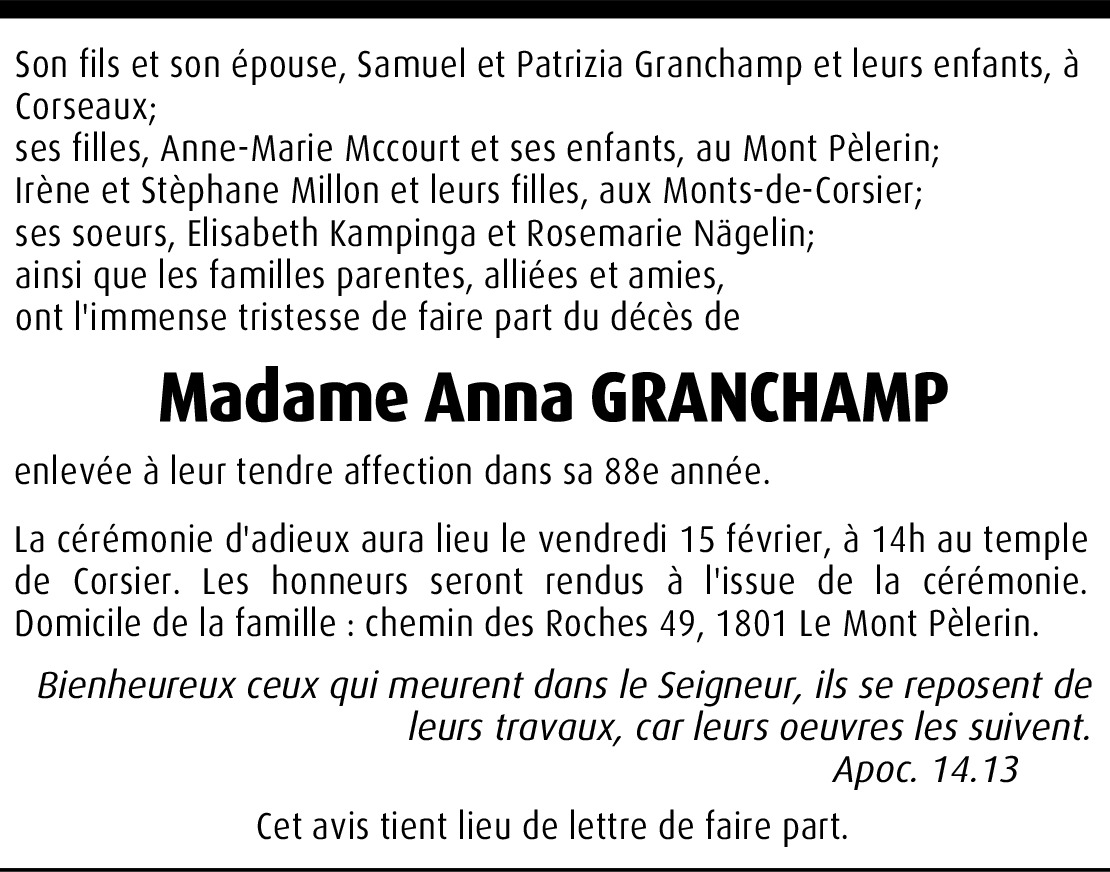 Son fils et son épouse, Samuel et Patrizia Granchamp et leurs enfants, à Corseaux;
ses filles, Anne-Marie Mccourt et ses enfants, au Mont Pèlerin;
Irène et Stèphane Millon et leurs filles, aux Monts-de-Corsier;
ses soeurs, Elisabeth Kampinga et Rosemarie Nägelin;
ainsi que les familles parentes, alliées et amies,
ont l'immense tristesse de faire part du décès de

Madame Anna GRANCHAMP

enlevée à leur tendre affection dans sa 88e année.

La cérémonie d'adieux aura lieu le vendredi 15 février, à 14h au temple de Corsier. Les honneurs seront rendus à l'issue de la cérémonie. Domicile de la famille : chemin des Roches 49, 1801 Le Mont Pèlerin.

Bienheureux ceux qui meurent dans le Seigneur, ils se reposent de leurs travaux, car leurs oeuvres les suivent.
Apoc. 14.13

Cet avis tient lieu de lettre de faire part.